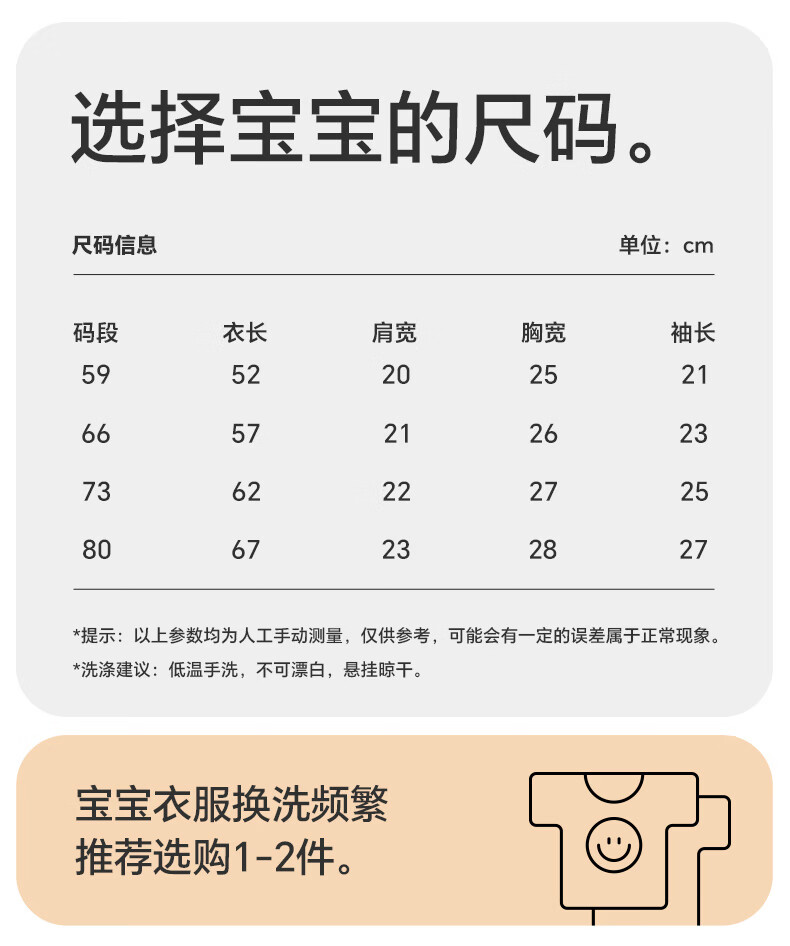 选择宝宝的尺码。

尺码信息

单位：cm

| 码段 | 衣长 | 肩宽 | 胸宽 | 袖长 |
|---|---|---|---|---|
| 59 | 52 | 20 | 25 | 21 |
| 66 | 57 | 21 | 26 | 23 |
| 73 | 62 | 22 | 27 | 25 |
| 80 | 67 | 23 | 28 | 27 |

*提示：以上参数均为人工手动测量，仅供参考，可能会有一定的误差属于正常现象。

*洗涤建议：低温手洗，不可漂白，悬挂晾干。

宝宝衣服换洗频繁
推荐选购1-2件。